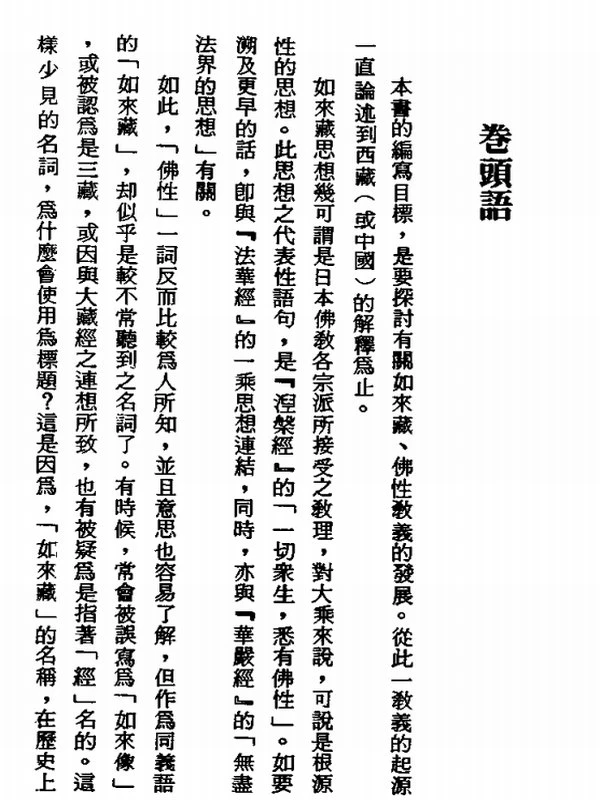 卷頭語

本書的編寫目標，是要探討有關如來藏、佛性教義的發展。從此一教義的起源一直論述到西藏（或中國）的解釋爲止。

如來藏思想幾可謂是日本佛教各宗派所接受之教理，對大乘來說，可說是根源性的思想。此思想之代表性語句，是『涅槃經』的「一切衆生，悉有佛性」。如要溯及更早的話，卽與『法華經』的一乘思想連結，同時，亦與『華嚴經』的「無盡法界的思想」有關。

如此，「佛性」一詞反而比較爲人所知，並且意思也容易了解，但作爲同義語的「如來藏」，却似乎是較不常聽到之名詞了。有時候，常會被誤寫爲「如來像」，或被認爲是三藏，或因與大藏經之連想所致，也有被疑爲是指著「經」名的。這樣少見的名詞，爲什麼會使用爲標題？這是因爲，「如來藏」的名稱，在歷史上